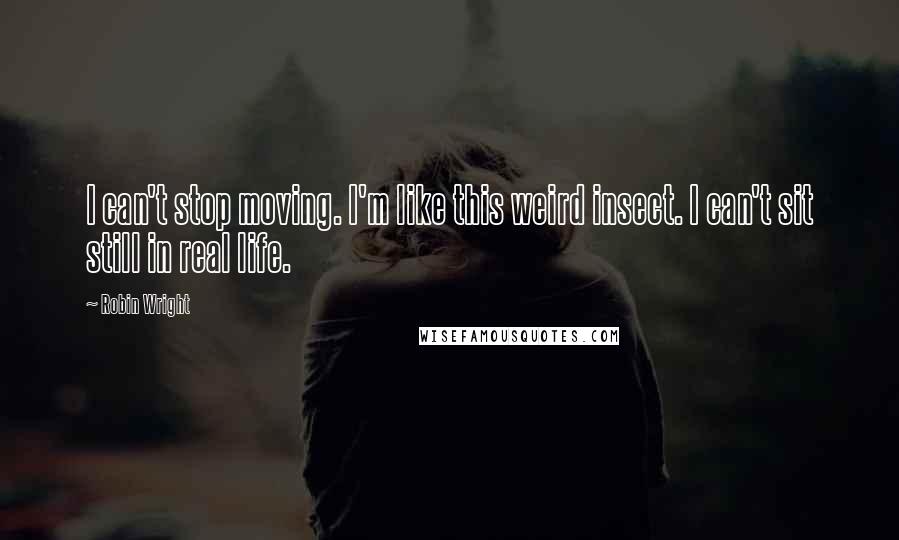 I can't stop moving. I'm like this weird insect. I can't sit still in real life.

~ Robin Wright

WISEFAMOUSQUOTES.COM